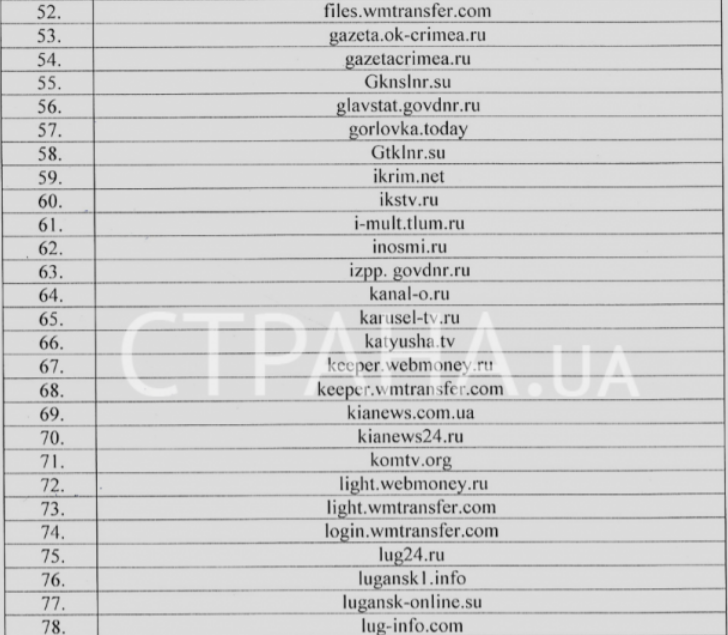 | 52. | files.wmtransfer.com |
|---|---|
| 53. | gazeta.ok-crimea.ru |
| 54. | gazetacrimea.ru |
| 55. | Gknslnr.su |
| 56. | glavstat.govdnr.ru |
| 57. | gorlovka.today |
| 58. | Gtklnr.su |
| 59. | ikrim.net |
| 60. | ikstv.ru |
| 61. | i-mult.tlum.ru |
| 62. | inosmi.ru |
| 63. | izpp. govdnr.ru |
| 64. | kanal-o.ru |
| 65. | karusel-tv.ru |
| 66. | katyusha.tv |
| 67. | keeper.webmoney.ru |
| 68. | keeper.wmtransfer.com |
| 69. | kianews.com.ua |
| 70. | kianews24.ru |
| 71. | komtv.org |
| 72. | light.webmoney.ru |
| 73. | light.wmtransfer.com |
| 74. | login.wmtransfer.com |
| 75. | lug24.ru |
| 76. | lugansk1.info |
| 77. | lugansk-online.su |
| 78. | lug-info.com |

СТРАНА.UA